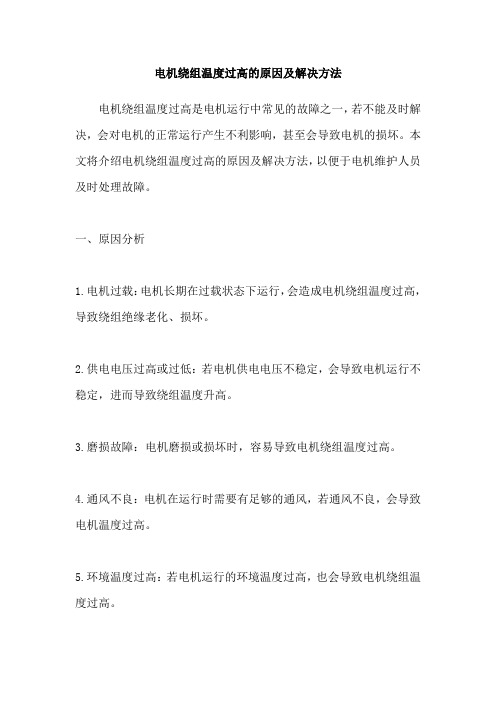 电机绕组温度过高的原因及解决方法

电机绕组温度过高是电机运行中常见的故障之一，若不能及时解决，会对电机的正常运行产生不利影响，甚至会导致电机的损坏。本文将介绍电机绕组温度过高的原因及解决方法，以便于电机维护人员及时处理故障。

一、原因分析

1.电机过载：电机长期在过载状态下运行，会造成电机绕组温度过高，导致绕组绝缘老化、损坏。

2.供电电压过高或过低：若电机供电电压不稳定，会导致电机运行不稳定，进而导致绕组温度升高。

3.磨损故障：电机磨损或损坏时，容易导致电机绕组温度过高。

4.通风不良：电机在运行时需要有足够的通风，若通风不良，会导致电机温度过高。

5.环境温度过高：若电机运行的环境温度过高，也会导致电机绕组温度过高。